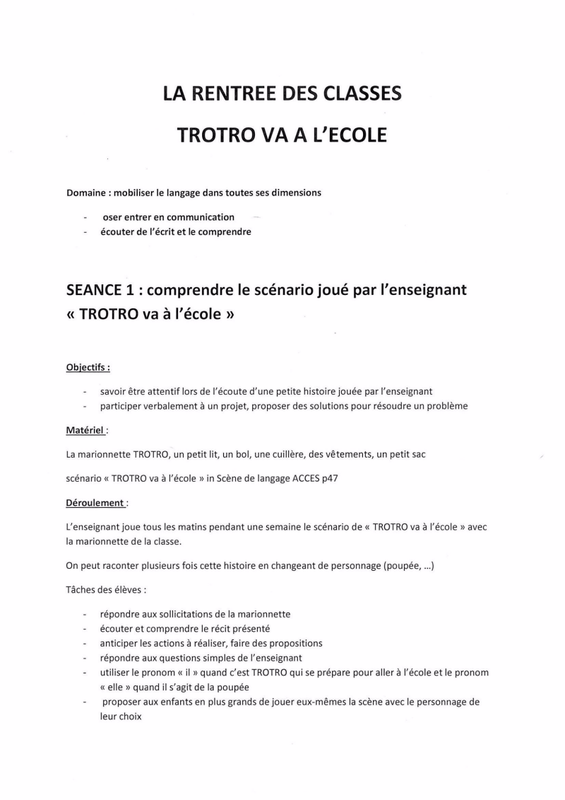 LA RENTREE DES CLASSES

TROTRO VA A L'ECOLE

Domaine : mobiliser le langage dans toutes ses dimensions

- oser entrer en communication
- écouter de l'écrit et le comprendre

SEANCE 1 : comprendre le scénario joué par l'enseignant « TROTRO va à l'école »

Objectifs :

- savoir être attentif lors de l'écoute d'une petite histoire jouée par l'enseignant
- participer verbalement à un projet, proposer des solutions pour résoudre un problème

Matériel :

La marionnette TROTRO, un petit lit, un bol, une cuillère, des vêtements, un petit sac

scénario « TROTRO va à l'école » in Scène de langage ACCES p47

Déroulement :

L'enseignant joue tous les matins pendant une semaine le scénario de « TROTRO va à l'école » avec la marionnette de la classe.

On peut raconter plusieurs fois cette histoire en changeant de personnage (poupée, ...)

Tâches des élèves :

- répondre aux sollicitations de la marionnette
- écouter et comprendre le récit présenté
- anticiper les actions à réaliser, faire des propositions
- répondre aux questions simples de l'enseignant
- utiliser le pronom « il » quand c'est TROTRO qui se prépare pour aller à l'école et le pronom « elle » quand il s'agit de la poupée
- proposer aux enfants en plus grands de jouer eux-mêmes la scène avec le personnage de leur choix